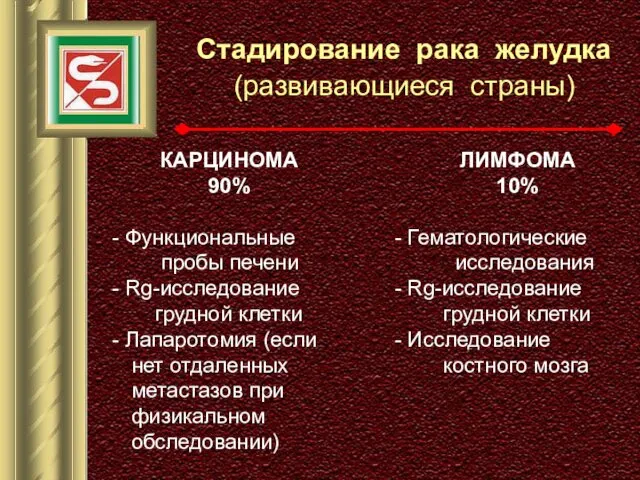 Стадирование рака желудка
(развивающиеся страны)

КАРЦИНОМА
90%

- Функциональные пробы печени
- Rg-исследование грудной клетки
- Лапаротомия (если нет отдаленных метастазов при физикальном обследовании)

ЛИМФОМА
10%

- Гематологические исследования
- Rg-исследование грудной клетки
- Исследование костного мозга